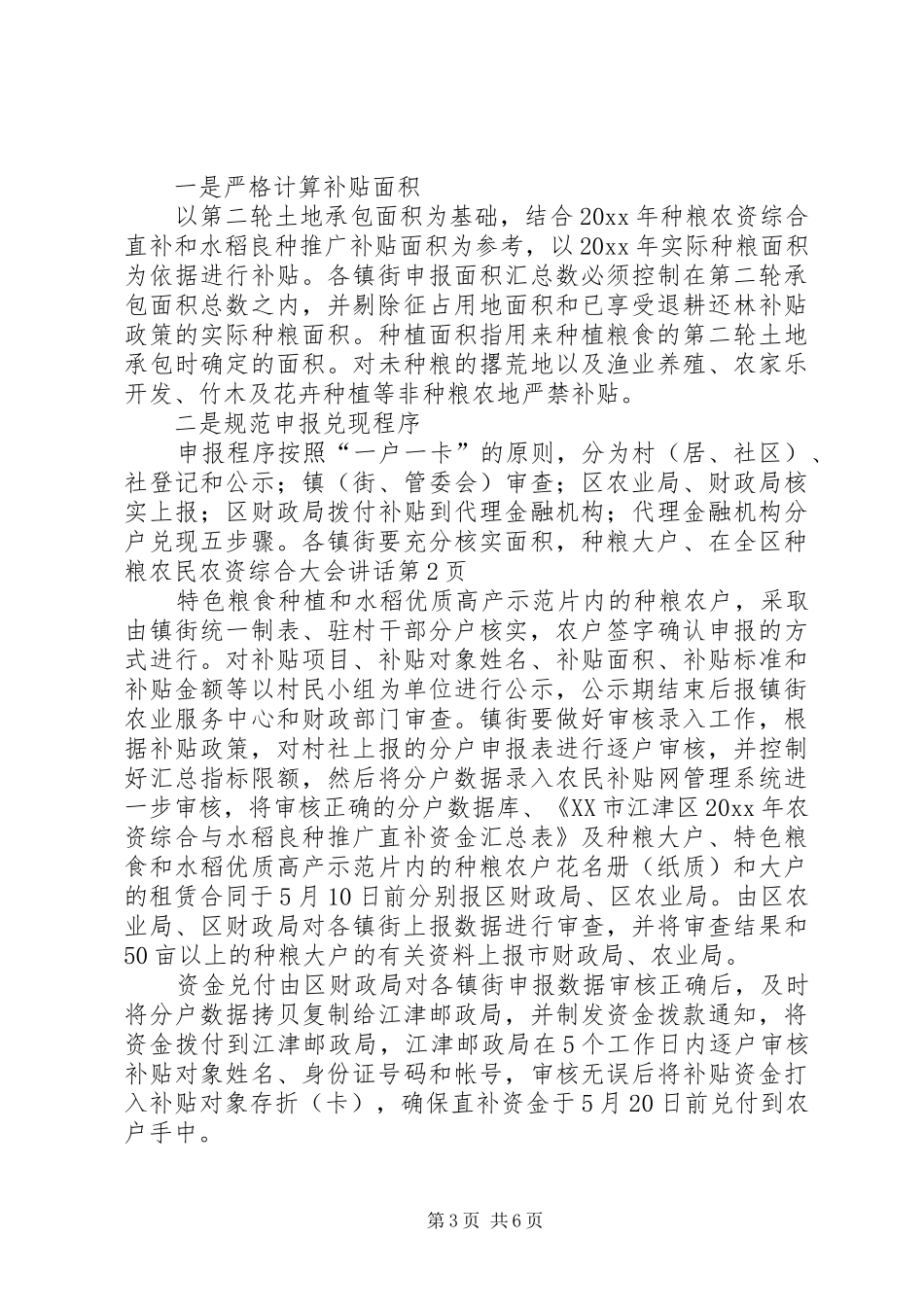 一是严格计算补贴面积

以第二轮土地承包面积为基础，结合20xx年种粮农资综合直补和水稻良种推广补贴面积为参考，以20xx年实际种粮面积为依据进行补贴。各镇街申报面积汇总数必须控制在第二轮承包面积总数之内，并剔除征占用地面积和已享受退耕还林补贴政策的实际种粮面积。种植面积指用来种植粮食的第二轮土地承包时确定的面积。对未种粮的撂荒地以及渔业养殖、农家乐开发、竹木及花卉种植等非种粮农地严禁补贴。

二是规范申报兑现程序

申报程序按照“一户一卡”的原则，分为村（居、社区）、社登记和公示；镇（街、管委会）审查；区农业局、财政局核实上报；区财政局拨付补贴到代理金融机构；代理金融机构分户兑现五步骤。各镇街要充分核实面积，种粮大户、在全区种粮农民农资综合大会讲话第2页

特色粮食种植和水稻优质高产示范片内的种粮农户，采取由镇街统一制表、驻村干部分户核实，农户签字确认申报的方式进行。对补贴项目、补贴对象姓名、补贴面积、补贴标准和补贴金额等以村民小组为单位进行公示，公示期结束后报镇街农业服务中心和财政部门审查。镇街要做好审核录入工作，根据补贴政策，对村社上报的分户申报表进行逐户审核，并控制好汇总指标限额，然后将分户数据录入农民补贴网管理系统进一步审核，将审核正确的分户数据库、《XX市江津区20xx年农资综合与水稻良种推广直补资金汇总表》及种粮大户、特色粮食和水稻优质高产示范片内的种粮农户花名册（纸质）和大户的租赁合同于5月10日前分别报区财政局、区农业局。由区农业局、区财政局对各镇街上报数据进行审查，并将审查结果和50亩以上的种粮大户的有关资料上报市财政局、农业局。

资金兑付由区财政局对各镇街申报数据审核正确后，及时将分户数据拷贝复制给江津邮政局，并制发资金拨款通知，将资金拨付到江津邮政局，江津邮政局在5个工作日内逐户审核补贴对象姓名、身份证号码和帐号，审核无误后将补贴资金打入补贴对象存折（卡），确保直补资金于5月20日前兑付到农户手中。

第3页 共6页